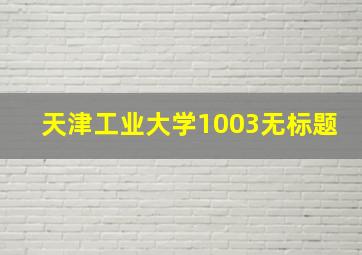 天津工业大学1003无标题